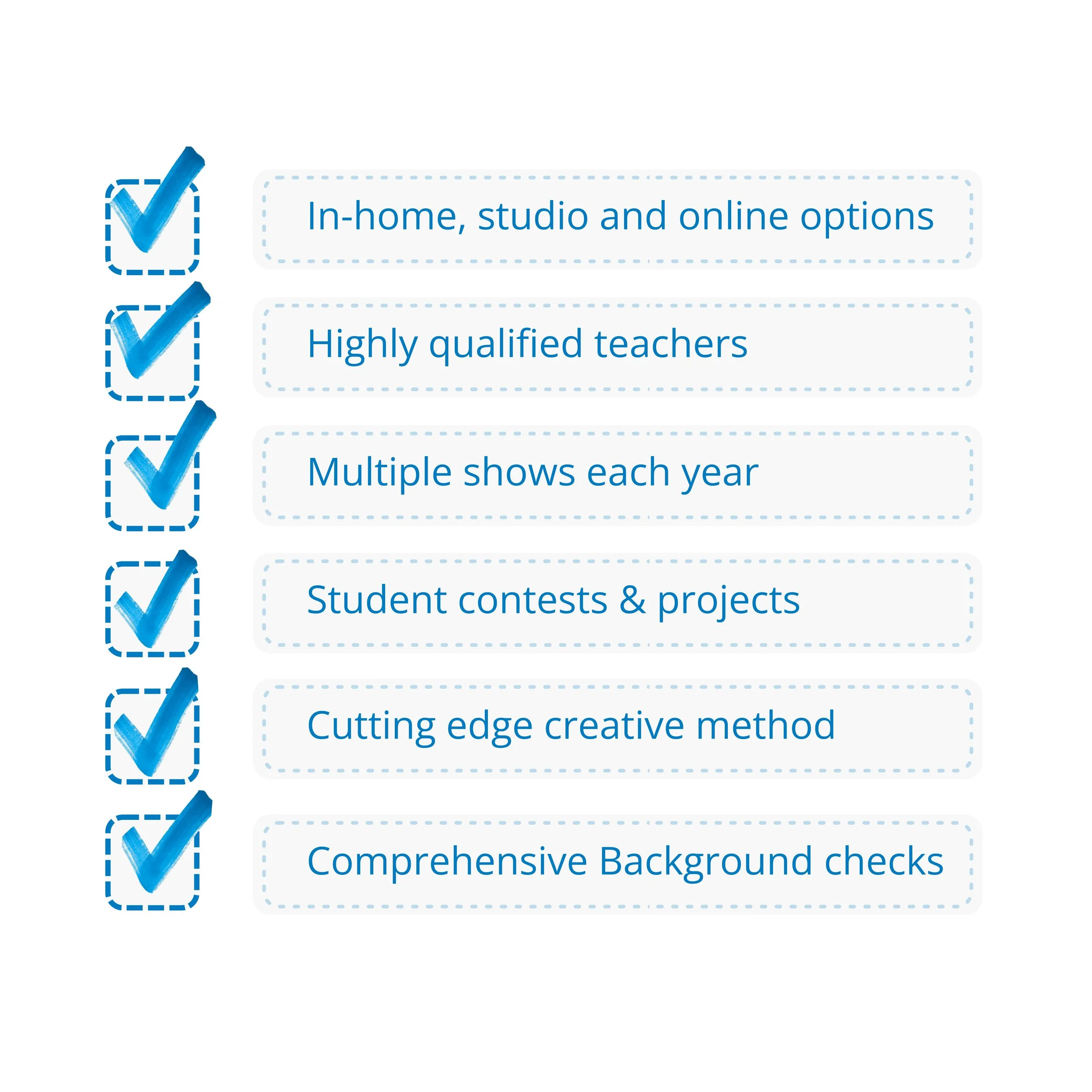 In-home, studio and online options

Highly qualified teachers

Multiple shows each year

Student contests & projects

Cutting edge creative method

Comprehensive Background checks